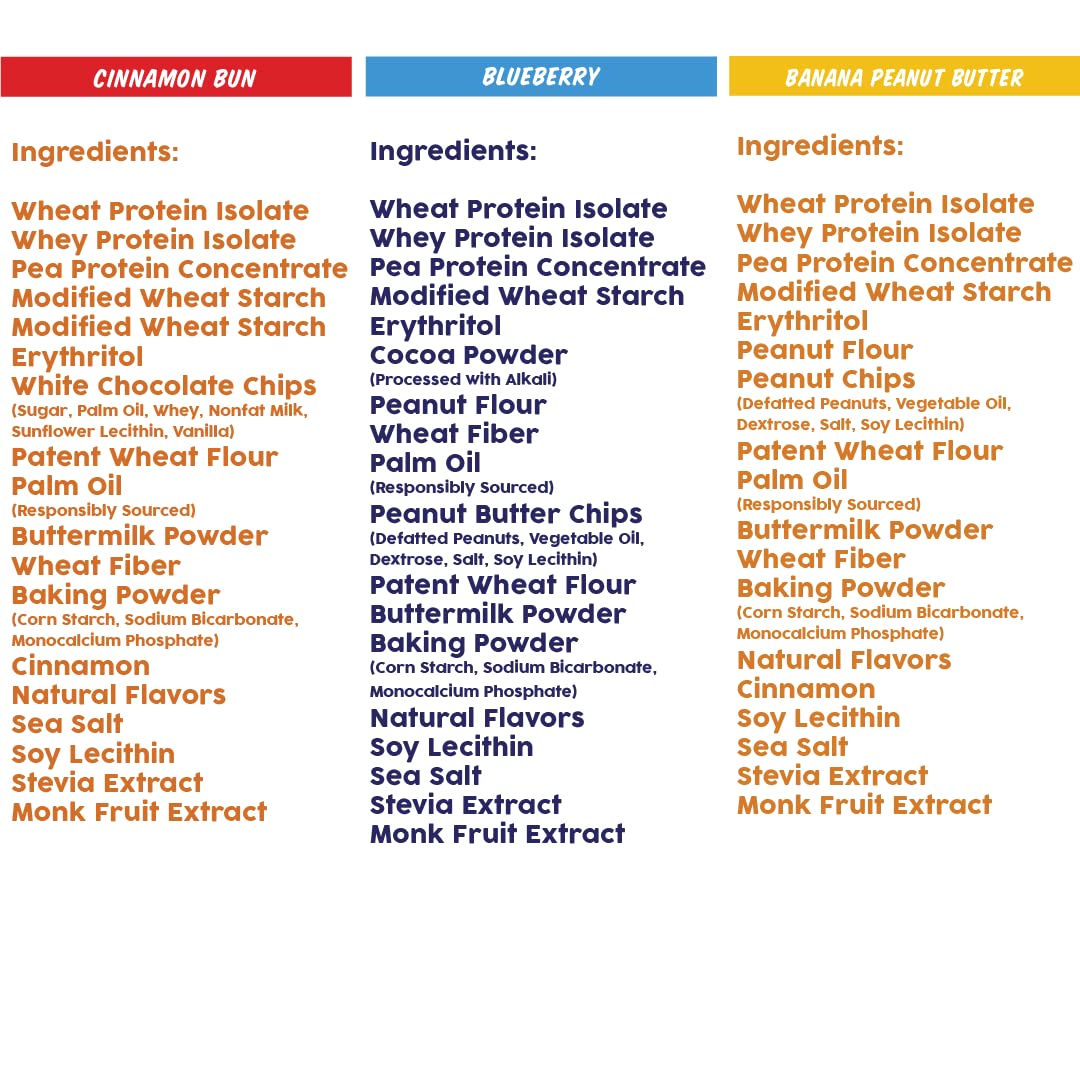 CINNAMON BUN

Ingredients:

Wheat Protein Isolate
Whey Protein Isolate
Pea Protein Concentrate
Modified Wheat Starch
Modified Wheat Starch
Erythritol
White Chocolate Chips
(Sugar, Palm Oil, Whey, Nonfat Milk, Sunflower Lecithin, Vanilla)
Patent Wheat Flour
Palm Oil
(Responsibly Sourced)
Buttermilk Powder
Wheat Fiber
Baking Powder
(Corn Starch, Sodium Bicarbonate, Monocalcium Phosphate)
Cinnamon
Natural Flavors
Sea Salt
Soy Lecithin
Stevia Extract
Monk Fruit Extract

BLUEBERRY

Ingredients:

Wheat Protein Isolate
Whey Protein Isolate
Pea Protein Concentrate
Modified Wheat Starch
Erythritol
Cocoa Powder
(Processed with Alkali)
Peanut Flour
Wheat Fiber
Palm Oil
(Responsibly Sourced)
Peanut Butter Chips
(Defatted Peanuts, Vegetable Oil, Dextrose, Salt, Soy Lecithin)
Patent Wheat Flour
Buttermilk Powder
Baking Powder
(Corn Starch, Sodium Bicarbonate, Monocalcium Phosphate)
Natural Flavors
Soy Lecithin
Sea Salt
Stevia Extract
Monk Fruit Extract

BANANA PEANUT BUTTER

Ingredients:

Wheat Protein Isolate
Whey Protein Isolate
Pea Protein Concentrate
Modified Wheat Starch
Erythritol
Peanut Flour
Peanut Chips
(Defatted Peanuts, Vegetable Oil, Dextrose, Salt, Soy Lecithin)
Patent Wheat Flour
Palm Oil
(Responsibly Sourced)
Buttermilk Powder
Wheat Fiber
Baking Powder
(Corn Starch, Sodium Bicarbonate, Monocalcium Phosphate)
Natural Flavors
Cinnamon
Soy Lecithin
Sea Salt
Stevia Extract
Monk Fruit Extract